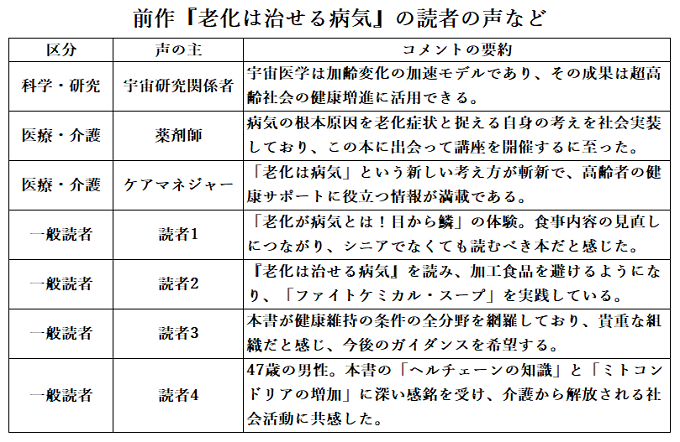 前作『老化は治せる病気』の読者の声など

| 区分 | 声の主 | コメントの要約 |
|---|---|---|
| 科学・研究 | 宇宙研究関係者 | 宇宙医学は加齢変化の加速モデルであり、その成果は超高齢社会の健康増進に活用できる。 |
| 医療・介護 | 薬剤師 | 病気の根本原因を老化症状と捉える自身の考えを社会実装しており、この本に出会って講座を開催するに至った。 |
| 医療・介護 | ケアマネジャー | 「老化は病気」という新しい考え方が斬新で、高齢者の健康サポートに役立つ情報が満載である。 |
| 一般読者 | 読者1 | 「老化が病気とは！目から鱗」の体験。食事内容の見直しにつながり、シニアでなくても読むべき本だと感じた。 |
| 一般読者 | 読者2 | 『老化は治せる病気』を読み、加工食品を避けるようになり、「ファイトケミカル・スープ」を実践している。 |
| 一般読者 | 読者3 | 本書が健康維持の条件の全分野を網羅しており、貴重な組織だと感じ、今後のガイダンスを希望する。 |
| 一般読者 | 読者4 | 47歳の男性。本書の「ヘルチェーンの知識」と「ミトコンドリアの増加」に深い感銘を受け、介護から解放される社会活動に共感した。 |